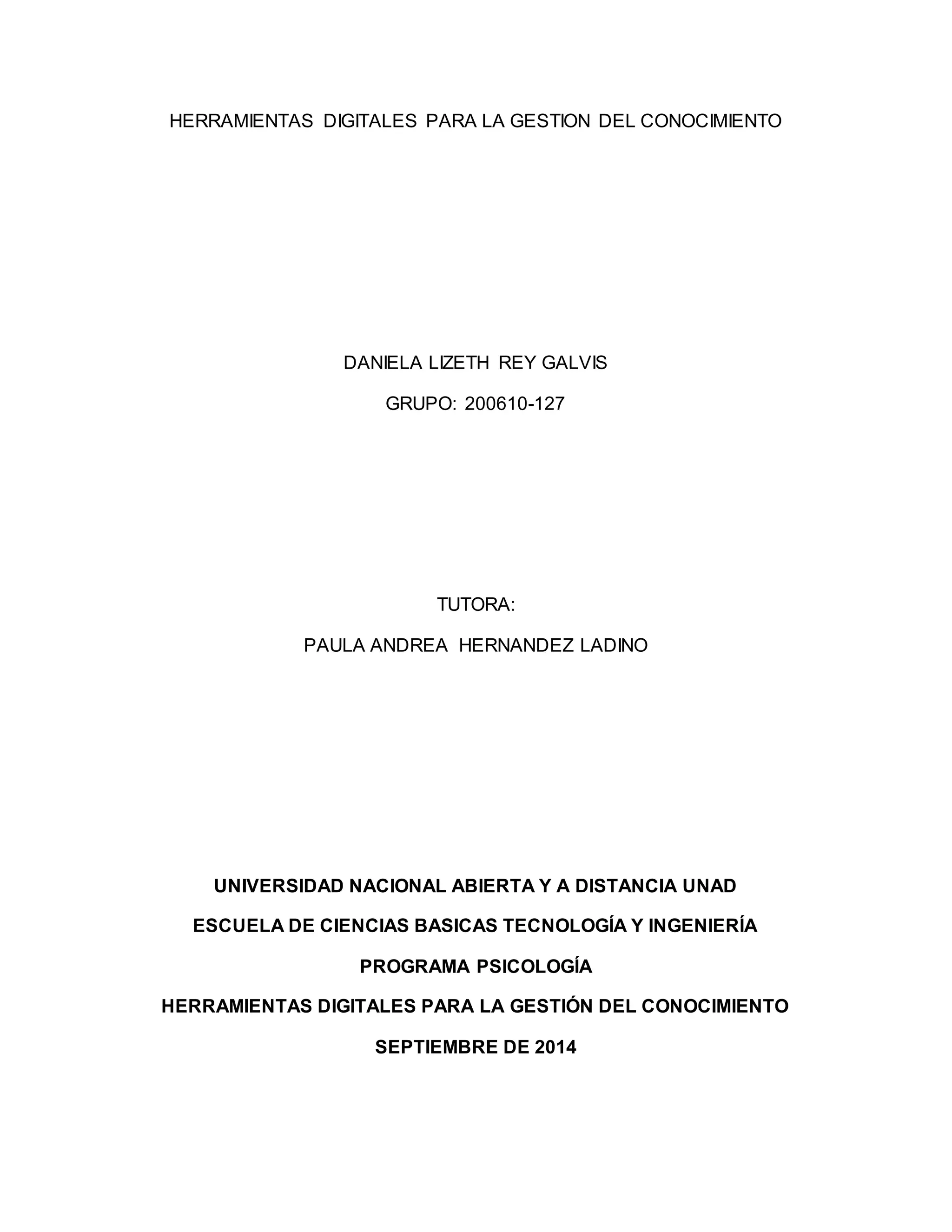 HERRAMIENTAS DIGITALES PARA LA GESTION DEL CONOCIMIENTO

DANIELA LIZETH REY GALVIS

GRUPO: 200610-127

TUTORA:

PAULA ANDREA HERNANDEZ LADINO

UNIVERSIDAD NACIONAL ABIERTA Y A DISTANCIA UNAD

ESCUELA DE CIENCIAS BASICAS TECNOLOGÍA Y INGENIERÍA

PROGRAMA PSICOLOGÍA

HERRAMIENTAS DIGITALES PARA LA GESTIÓN DEL CONOCIMIENTO

SEPTIEMBRE DE 2014